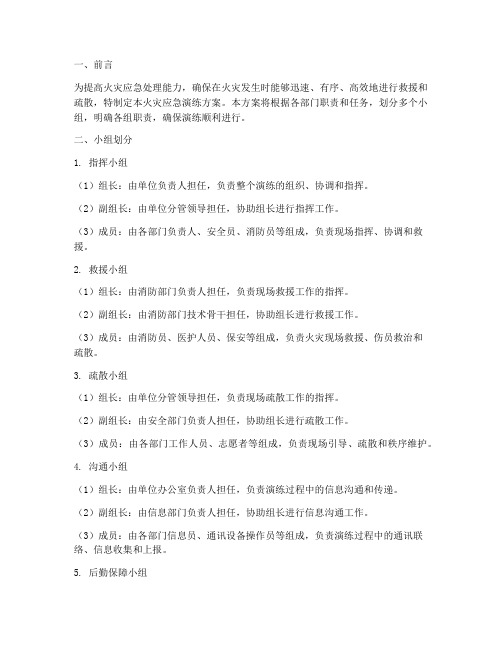 一、前言

为提高火灾应急处理能力，确保在火灾发生时能够迅速、有序、高效地进行救援和疏散，特制定本火灾应急演练方案。本方案将根据各部门职责和任务，划分多个小组，明确各组职责，确保演练顺利进行。

二、小组划分

1. 指挥小组

（1）组长：由单位负责人担任，负责整个演练的组织、协调和指挥。

（2）副组长：由单位分管领导担任，协助组长进行指挥工作。

（3）成员：由各部门负责人、安全员、消防员等组成，负责现场指挥、协调和救援。

2. 救援小组

（1）组长：由消防部门负责人担任，负责现场救援工作的指挥。

（2）副组长：由消防部门技术骨干担任，协助组长进行救援工作。

（3）成员：由消防员、医护人员、保安等组成，负责火灾现场救援、伤员救治和疏散。

3. 疏散小组

（1）组长：由单位分管领导担任，负责现场疏散工作的指挥。

（2）副组长：由安全部门负责人担任，协助组长进行疏散工作。

（3）成员：由各部门工作人员、志愿者等组成，负责现场引导、疏散和秩序维护。

4. 沟通小组

（1）组长：由单位办公室负责人担任，负责演练过程中的信息沟通和传递。

（2）副组长：由信息部门负责人担任，协助组长进行信息沟通工作。

（3）成员：由各部门信息员、通讯设备操作员等组成，负责演练过程中的通讯联络、信息收集和上报。

5. 后勤保障小组